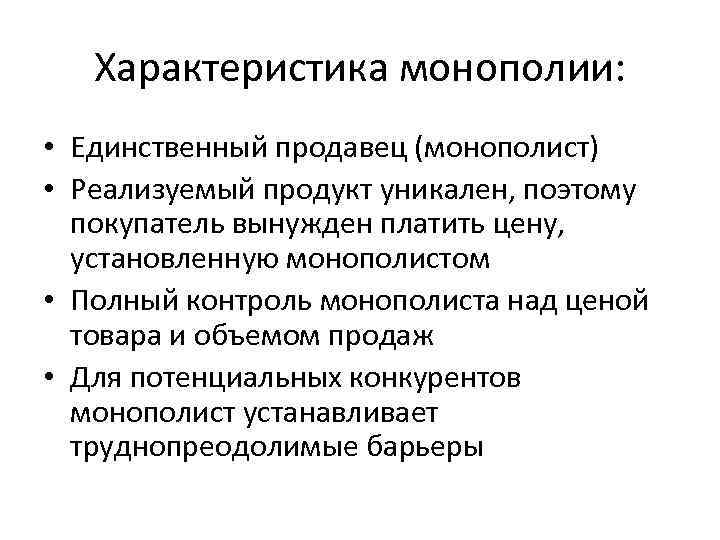 Характеристика монополии:

• Единственный продавец (монополист)
• Реализуемый продукт уникален, поэтому покупатель вынужден платить цену, установленную монополистом
• Полный контроль монополиста над ценой товара и объемом продаж
• Для потенциальных конкурентов монополист устанавливает труднопреодолимые барьеры